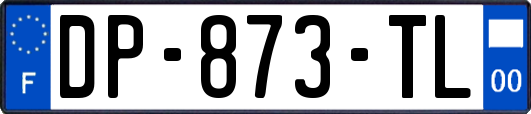 F
DP-873-TL
00